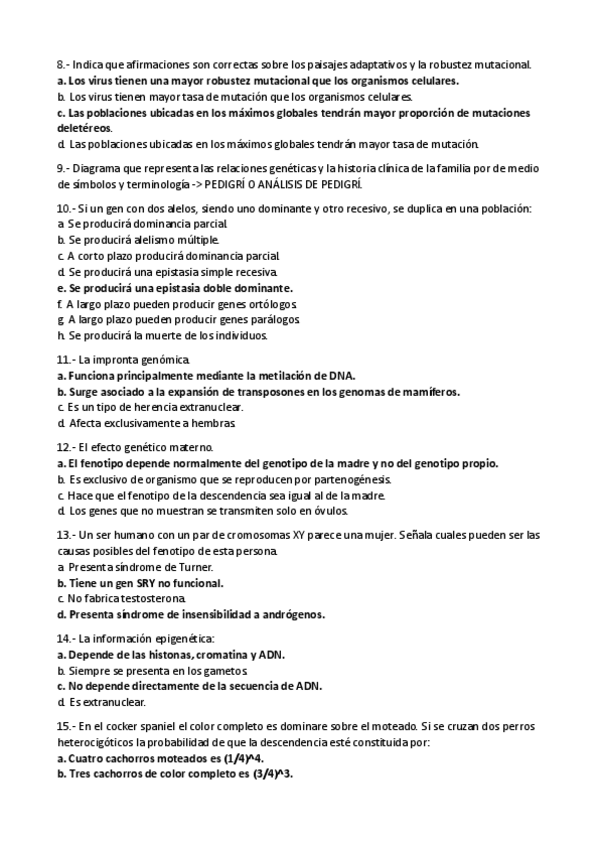 8.- Indica que afirmaciones son correctas sobre los paisajes adaptativos y la robustez mutacional.
a. Los virus tienen una mayor robustez mutacional que los organismos celulares.
b. Los virus tienen mayor tasa de mutación que los organismos celulares.
c. Las poblaciones ubicadas en los máximos globales tendrán mayor proporción de mutaciones deletéreos.
d. Las poblaciones ubicadas en los máximos globales tendrán mayor tasa de mutación.

9.- Diagrama que representa las relaciones genéticas y la historia clínica de la familia por de medio de símbolos y terminología -> PEDIGRÍ O ANÁLISIS DE PEDIGRÍ.

10.- Si un gen con dos alelos, siendo uno dominante y otro recesivo, se duplica en una población:
a. Se producirá dominancia parcial.
b. Se producirá alelismo múltiple.
c. A corto plazo producirá dominancia parcial.
d. Se producirá una epistasia simple recesiva.
e. Se producirá una epistasia doble dominante.
f. A largo plazo pueden producir genes ortólogos.
g. A largo plazo pueden producir genes parálogos.
h. Se producirá la muerte de los individuos.

11.- La impronta genómica.
a. Funciona principalmente mediante la metilación de DNA.
b. Surge asociado a la expansión de transposones en los genomas de mamíferos.
c. Es un tipo de herencia extranuclear.
d. Afecta exclusivamente a hembras.

12.- El efecto genético materno.
a. El fenotipo depende normalmente del genotipo de la madre y no del genotipo propio.
b. Es exclusivo de organismo que se reproducen por partenogénesis.
c. Hace que el fenotipo de la descendencia sea igual al de la madre.
d. Los genes que no muestran se transmiten solo en óvulos.

13.- Un ser humano con un par de cromosomas XY parece una mujer. Señala cuales pueden ser las causas posibles del fenotipo de esta persona.
a. Presenta síndrome de Turner.
b. Tiene un gen SRY no funcional.
c. No fabrica testosterona.
d. Presenta síndrome de insensibilidad a andrógenos.

14.- La información epigenética:
a. Depende de las histonas, cromatina y ADN.
b. Siempre se presenta en los gametos.
c. No depende directamente de la secuencia de ADN.
d. Es extranuclear.

15.- En el cocker spaniel el color completo es dominare sobre el moteado. Si se cruzan dos perros heterocigóticos la probabilidad de que la descendencia esté constituida por:
a. Cuatro cachorros moteados es (1/4)^4.
b. Tres cachorros de color completo es (3/4)^3.